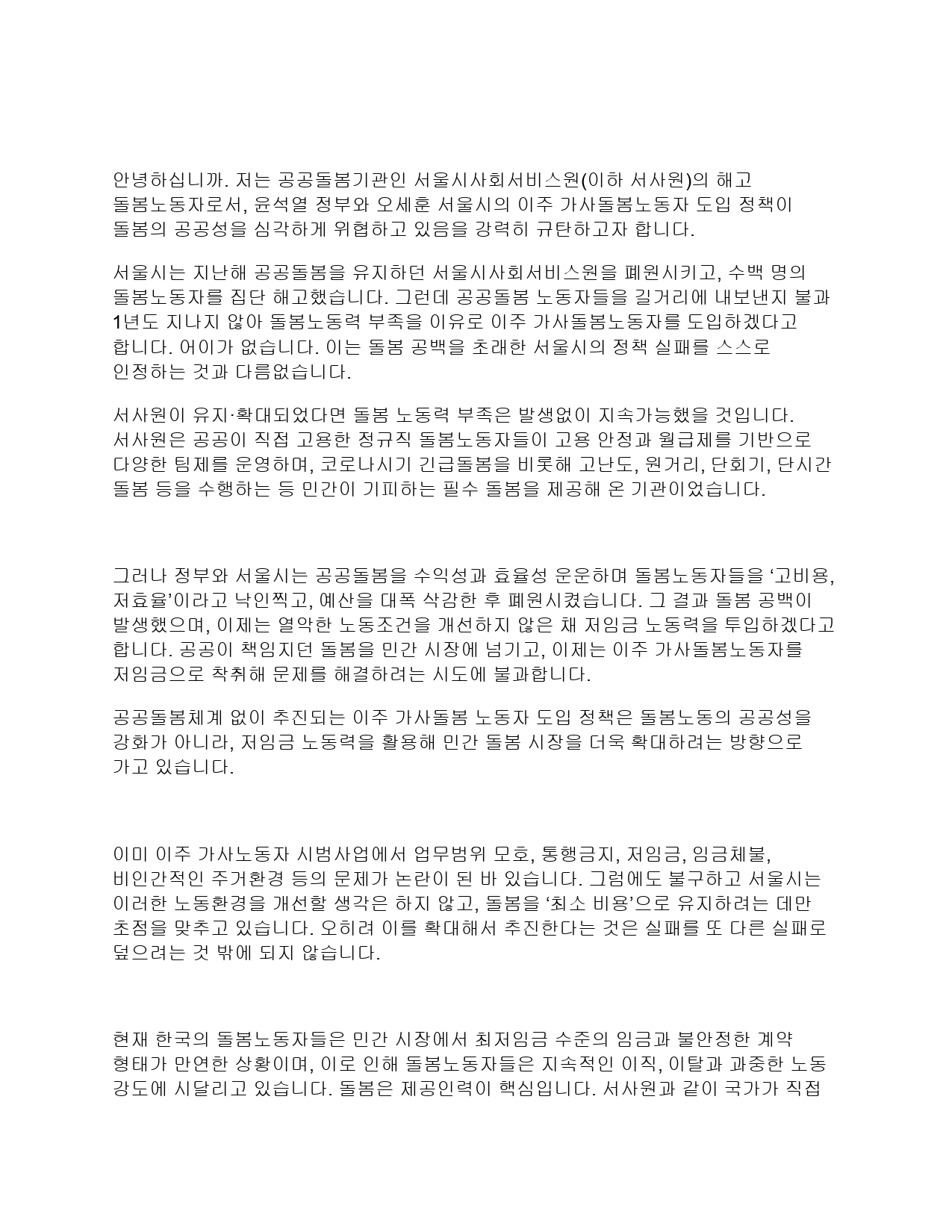 안녕하십니까. 저는 공공돌봄기관인 서울시사회서비스원(이하 서사원)의 해고 돌봄노동자로서, 윤석열 정부와 오세훈 서울시의 이주 가사돌봄노동자 도입 정책이 돌봄의 공공성을 심각하게 위협하고 있음을 강력히 규탄하고자 합니다.

서울시는 지난해 공공돌봄을 유지하던 서울시사회서비스원을 폐원시키고, 수백 명의 돌봄노동자를 집단 해고했습니다. 그런데 공공돌봄 노동자들을 길거리에 내보낸지 불과 1년도 지나지 않아 돌봄노동력 부족을 이유로 이주 가사돌봄노동자를 도입하겠다고 합니다. 어이가 없습니다. 이는 돌봄 공백을 초래한 서울시의 정책 실패를 스스로 인정하는 것과 다름없습니다.

서사원이 유지·확대되었다면 돌봄 노동력 부족은 발생없이 지속가능했을 것입니다. 서사원은 공공이 직접 고용한 정규직 돌봄노동자들이 고용 안정과 월급제를 기반으로 다양한 팀제를 운영하며, 코로나시기 긴급돌봄을 비롯해 고난도, 원거리, 단회기, 단시간 돌봄 등을 수행하는 등 민간이 기피하는 필수 돌봄을 제공해 온 기관이었습니다.

그러나 정부와 서울시는 공공돌봄을 수익성과 효율성 운운하며 돌봄노동자들을 ‘고비용, 저효율’이라고 낙인찍고, 예산을 대폭 삭감한 후 폐원시켰습니다. 그 결과 돌봄 공백이 발생했으며, 이제는 열악한 노동조건을 개선하지 않은 채 저임금 노동력을 투입하겠다고 합니다. 공공이 책임지던 돌봄을 민간 시장에 넘기고, 이제는 이주 가사돌봄노동자를 저임금으로 착취해 문제를 해결하려는 시도에 불과합니다.

공공돌봄체계 없이 추진되는 이주 가사돌봄 노동자 도입 정책은 돌봄노동의 공공성을 강화가 아니라, 저임금 노동력을 활용해 민간 돌봄 시장을 더욱 확대하려는 방향으로 가고 있습니다.

이미 이주 가사노동자 시범사업에서 업무범위 모호, 통행금지, 저임금, 임금체불, 비인간적인 주거환경 등의 문제가 논란이 된 바 있습니다. 그럼에도 불구하고 서울시는 이러한 노동환경을 개선할 생각은 하지 않고, 돌봄을 ‘최소 비용’으로 유지하려는 데만 초점을 맞추고 있습니다. 오히려 이를 확대해서 추진한다는 것은 실패를 또 다른 실패로 덮으려는 것 밖에 되지 않습니다.

현재 한국의 돌봄노동자들은 민간 시장에서 최저임금 수준의 임금과 불안정한 계약 형태가 만연한 상황이며, 이로 인해 돌봄노동자들은 지속적인 이직, 이탈과 과중한 노동 강도에 시달리고 있습니다. 돌봄은 제공인력이 핵심입니다. 서사원과 같이 국가가 직접